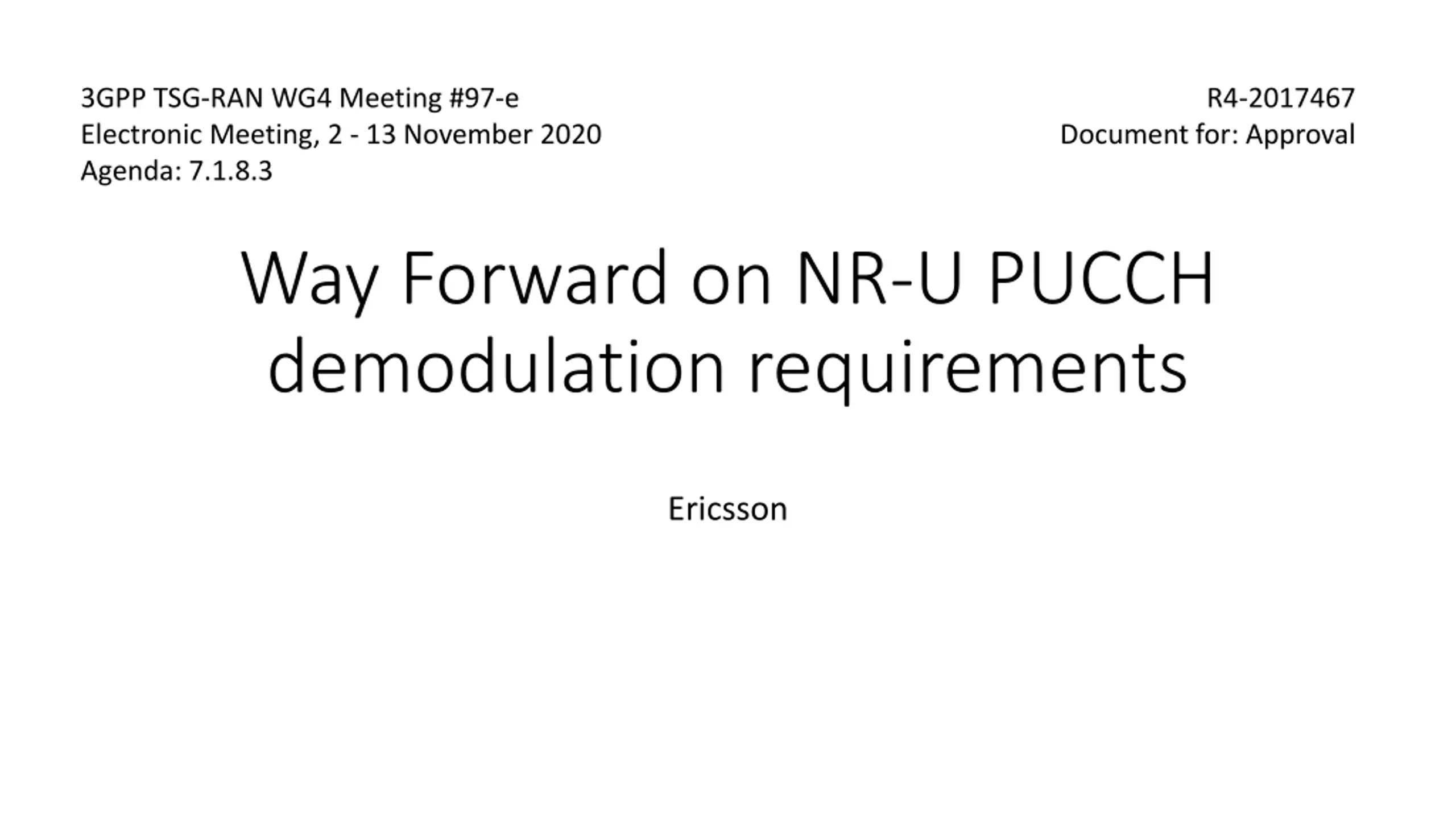 3GPP TSG-RAN WG4 Meeting #97-e
Electronic Meeting, 2 - 13 November 2020
Agenda: 7.1.8.3

R4-2017467
Document for: Approval

Way Forward on NR-U PUCCH demodulation requirements

Ericsson